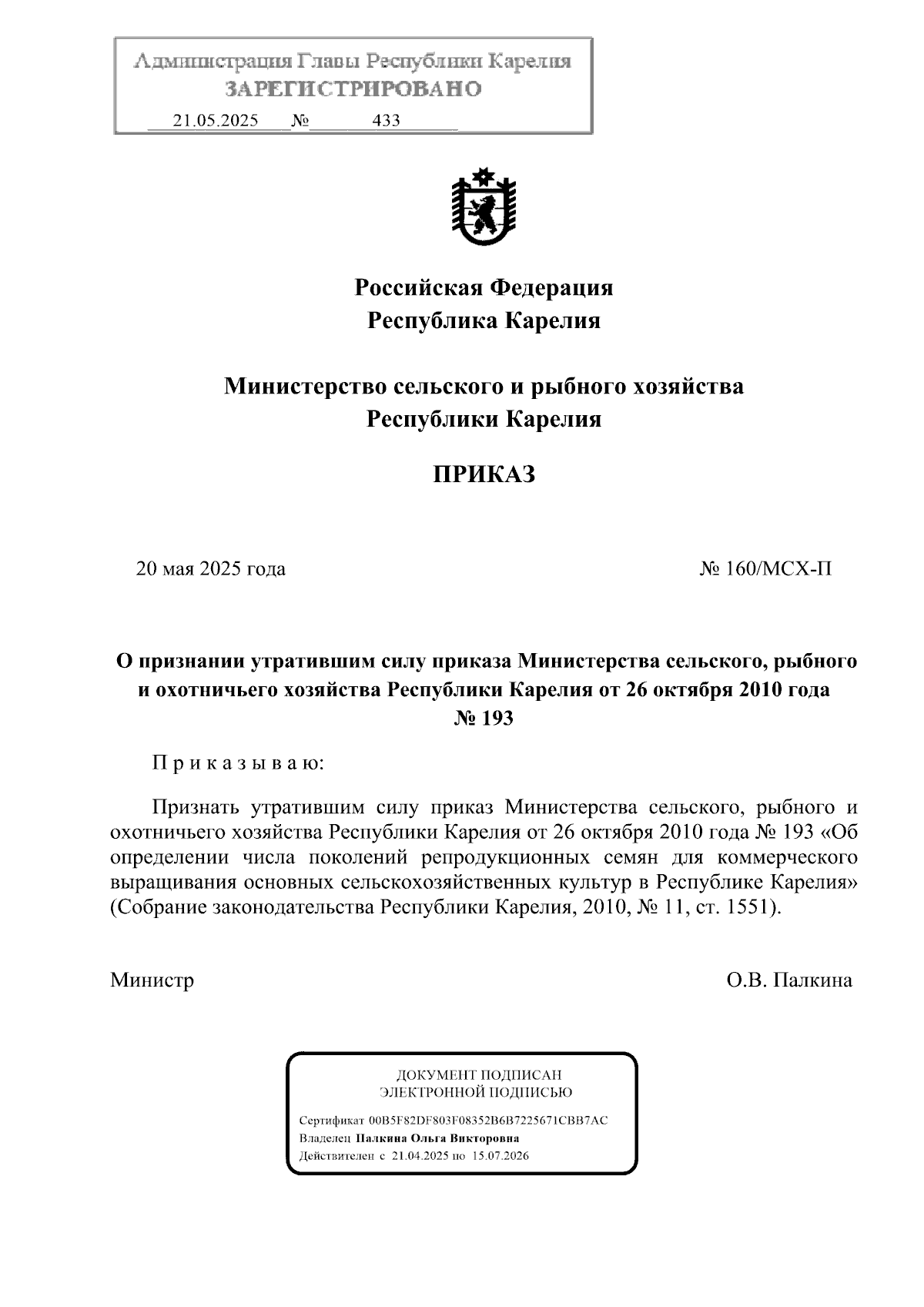 Администрация Главы Республики Карелия
ЗАРЕГИСТРИРОВАНО
21.05.2025 № 433

Российская Федерация
Республика Карелия

Министерство сельского и рыбного хозяйства
Республики Карелия

ПРИКАЗ

20 мая 2025 года № 160/МСХ-П

О признании утратившим силу приказа Министерства сельского, рыбного и охотничьего хозяйства Республики Карелия от 26 октября 2010 года № 193

П р и к а з ы в а ю:

Признать утратившим силу приказ Министерства сельского, рыбного и охотничьего хозяйства Республики Карелия от 26 октября 2010 года № 193 «Об определении числа поколений репродукционных семян для коммерческого выращивания основных сельскохозяйственных культур в Республике Карелия» (Собрание законодательства Республики Карелия, 2010, № 11, ст. 1551).

Министр О.В. Палкина

ДОКУМЕНТ ПОДПИСАН
ЭЛЕКТРОННОЙ ПОДПИСЬЮ

Сертификат 00B5F82DF803F08352B6B7225671CBB7AC
Владелец Палкина Ольга Викторовна
Действителен с 21.04.2025 по 15.07.2026